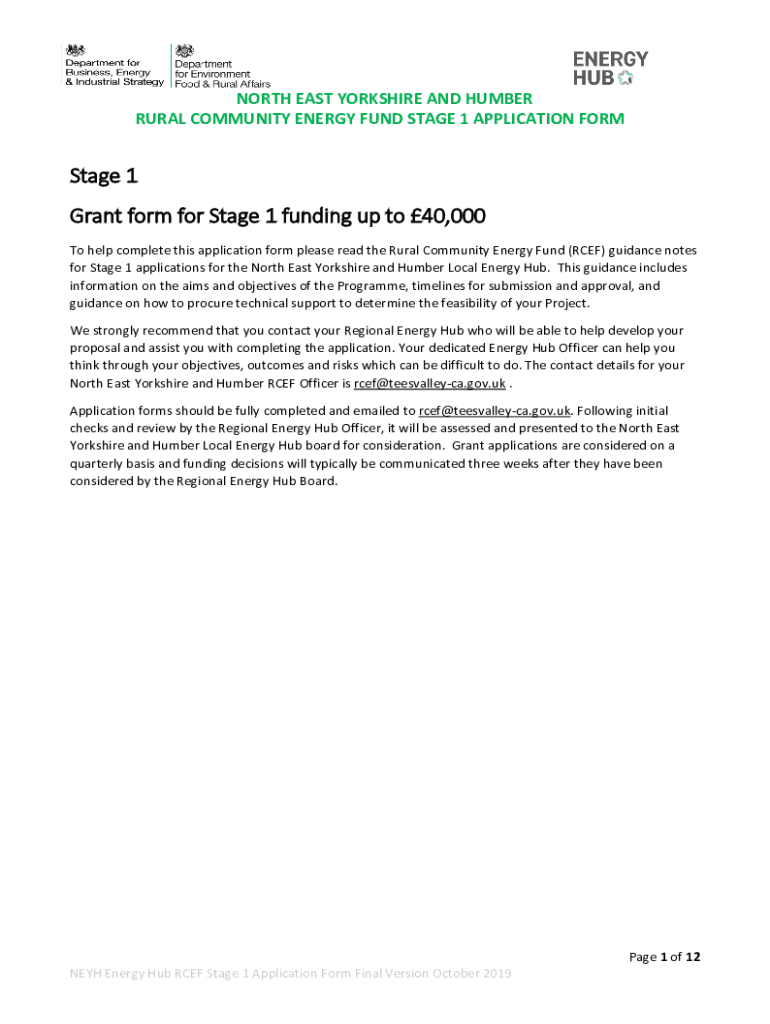 Department for Business, Energy & Industrial Strategy

Department for Environment Food & Rural Affairs

ENERGY HUB

NORTH EAST YORKSHIRE AND HUMBER
RURAL COMMUNITY ENERGY FUND STAGE 1 APPLICATION FORM

Stage 1

Grant form for Stage 1 funding up to £40,000

To help complete this application form please read the Rural Community Energy Fund (RCEF) guidance notes for Stage 1 applications for the North East Yorkshire and Humber Local Energy Hub. This guidance includes information on the aims and objectives of the Programme, timelines for submission and approval, and guidance on how to procure technical support to determine the feasibility of your Project.

We strongly recommend that you contact your Regional Energy Hub who will be able to help develop your proposal and assist you with completing the application. Your dedicated Energy Hub Officer can help you think through your objectives, outcomes and risks which can be difficult to do. The contact details for your North East Yorkshire and Humber RCEF Officer is rcef@teesvalley-ca.gov.uk .

Application forms should be fully completed and emailed to rcef@teesvalley-ca.gov.uk. Following initial checks and review by the Regional Energy Hub Officer, it will be assessed and presented to the North East Yorkshire and Humber Local Energy Hub board for consideration. Grant applications are considered on a quarterly basis and funding decisions will typically be communicated three weeks after they have been considered by the Regional Energy Hub Board.

Page 1 of 12

NEYH Energy Hub RCEF Stage 1 Application Form Final Version October 2019